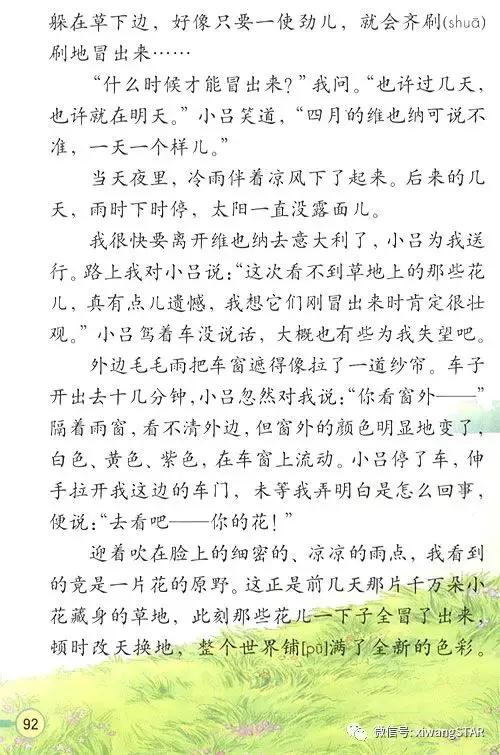 躲在草下边，好像只要一使劲儿，就会齐刷(shuā)刷地冒出来……

“什么时候才能冒出来？”我问。“也许过几天，也许就在明天。”小吕笑道，“四月的维也纳可说不准，一天一个样儿。”

当天夜里，冷雨伴着凉风下了起来。后来的几天，雨时下时停，太阳一直没露面儿。

我很快要离开维也纳去意大利了，小吕为我送行。路上我对小吕说：“这次看不到草地上的那些花儿，真有点儿遗憾，我想它们刚冒出来时肯定很壮观。”小吕驾着车没说话，大概也有些为我失望吧。

外边毛毛雨把车窗遮得像拉了一道纱帘。车子开出去十几分钟，小吕忽然对我说：“你看窗外——”隔着雨窗，看不清外边，但窗外的颜色明显地变了，白色、黄色、紫色，在车窗上流动。小吕停了车，伸手拉开我这边的车门，未等我弄明白是怎么回事，便说：“去看吧——你的花！”

迎着吹在脸上的细密的、凉凉的雨点，我看到的竟是一片花的原野。这正是前几天那片千万朵小花藏身的草地，此刻那些花儿一下子全冒了出来，顿时改天换地，整个世界铺[pū]满了全新的色彩。

92

微信号: xiwangSTAR